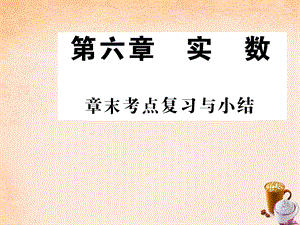 第六章　实　数

章末考点复习与小结